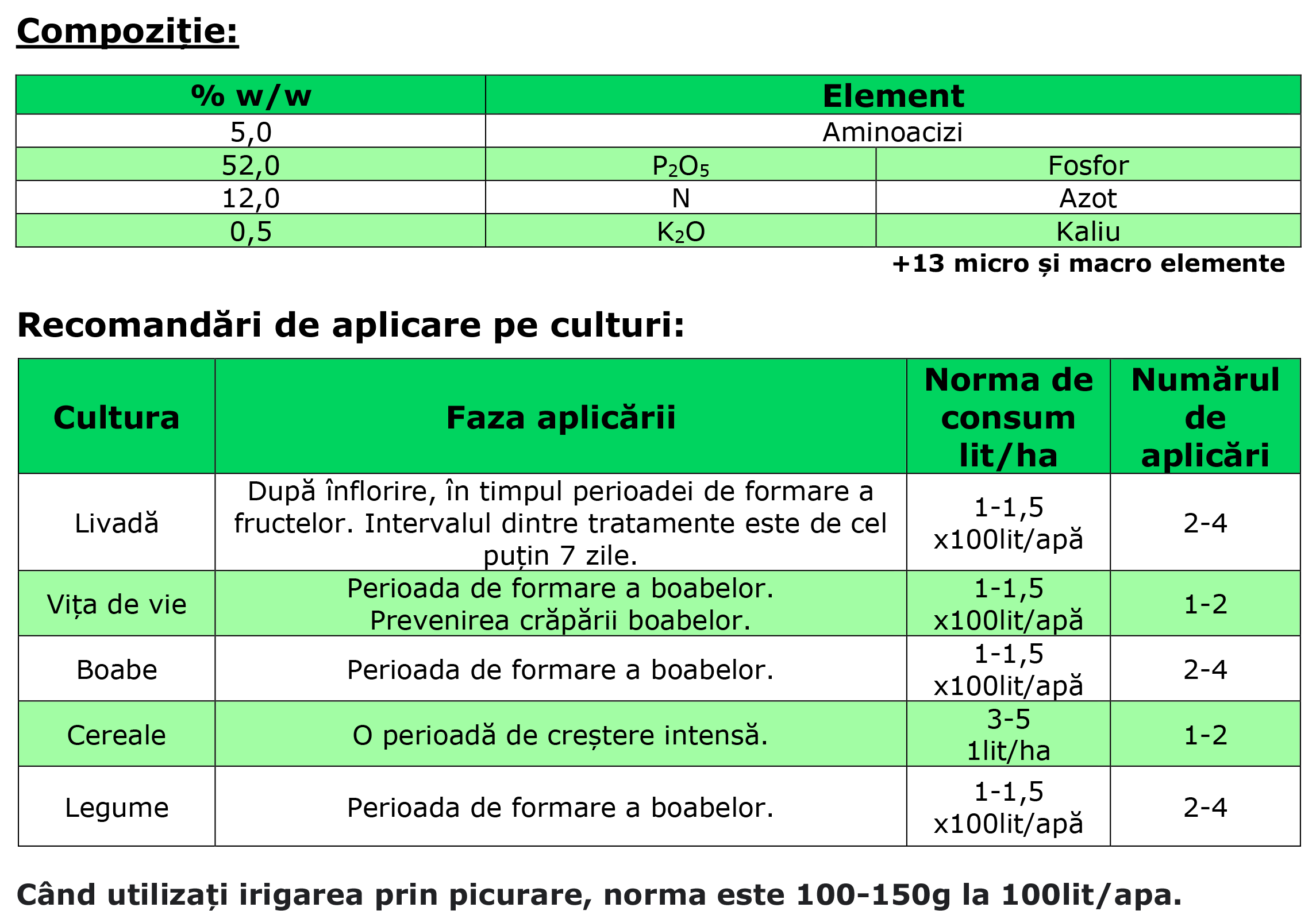 Compoziție:

| % w/w | Element | |
|---|---|---|
| 5,0 | Aminoacizi | |
| 52,0 | $P_2O_5$ | Fosfor |
| 12,0 | N | Azot |
| 0,5 | $K_2O$ | Kaliu |

+13 micro și macro elemente

Recomandări de aplicare pe culturi:

| Cultura | Faza aplicării | Norma de consum lit/ha | Numărul de aplicări |
|---|---|---|---|
| Livadă | După înflorire, în timpul perioadei de formare a fructelor. Intervalul dintre tratamente este de cel puțin 7 zile. | 1-1,5 x100lit/apă | 2-4 |
| Vița de vie | Perioada de formare a boabelor. Prevenirea crăpării boabelor. | 1-1,5 x100lit/apă | 1-2 |
| Boabe | Perioada de formare a boabelor. | 1-1,5 x100lit/apă | 2-4 |
| Cereale | O perioadă de creștere intensă. | 3-5 1lit/ha | 1-2 |
| Legume | Perioada de formare a boabelor. | 1-1,5 x100lit/apă | 2-4 |

Când utilizați irigarea prin picurare, norma este 100-150g la 100lit/apa.